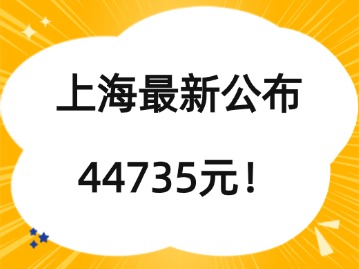 上海最新公布

44735元！